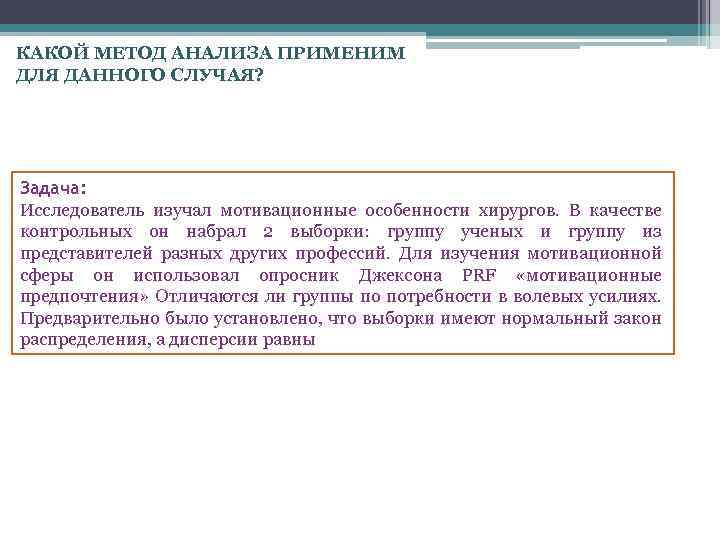 КАКОЙ МЕТОД АНАЛИЗА ПРИМЕНИМ ДЛЯ ДАННОГО СЛУЧАЯ?

Задача:
Исследователь изучал мотивационные особенности хирургов. В качестве контрольных он набрал 2 выборки: группу ученых и группу из представителей разных других профессий. Для изучения мотивационной сферы он использовал опросник Джексона PRF «мотивационные предпочтения» Отличаются ли группы по потребности в волевых усилиях. Предварительно было установлено, что выборки имеют нормальный закон распределения, а дисперсии равны